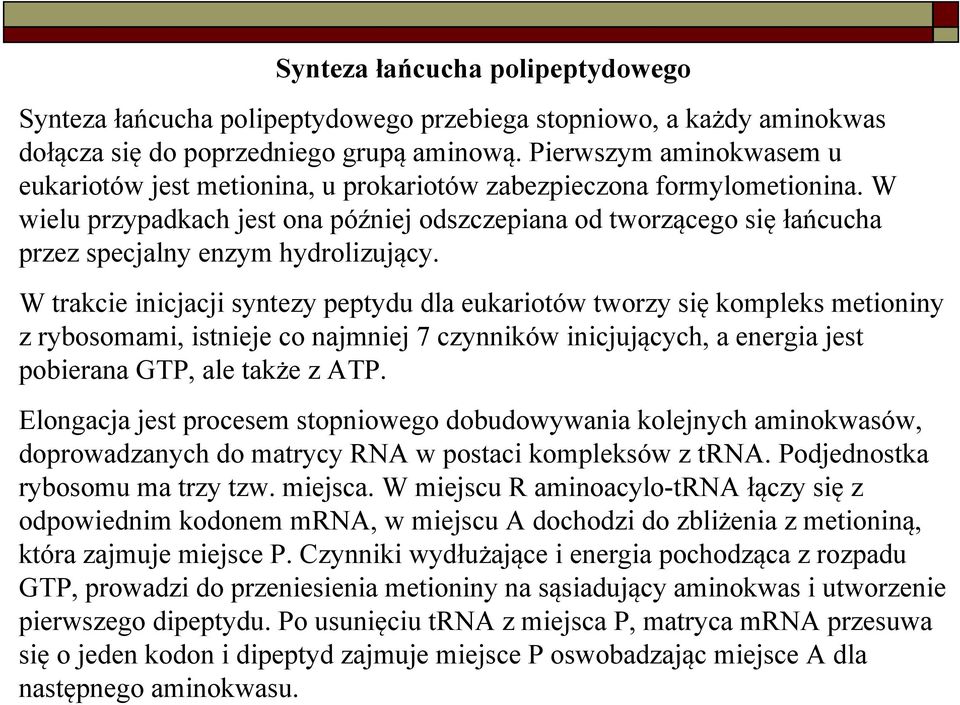 Synteza łańcucha polipeptydowego

Synteza łańcucha polipeptydowego przebiega stopniowo, a każdy aminokwas dołącza się do poprzedniego grupą aminową. Pierwszym aminokwasem u eukariotów jest metionina, u prokariotów zabezpieczona formylometionina. W wielu przypadkach jest ona później odszczepiana od tworzącego się łańcucha przez specjalny enzym hydrolizujący.

W trakcie inicjacji syntezy peptydu dla eukariotów tworzy się kompleks metioniny z rybosomami, istnieje co najmniej 7 czynników inicjujących, a energia jest pobierana GTP, ale także z ATP.

Elongacja jest procesem stopniowego dobudowywania kolejnych aminokwasów, doprowadzanych do matrycy RNA w postaci kompleksów z tRNA. Podjednostka rybosomu ma trzy tzw. miejsca. W miejscu R aminoacylo-tRNA łączy się z odpowiednim kodonem mRNA, w miejscu A dochodzi do zbliżenia z metioniną, która zajmuje miejsce P. Czynniki wydłużające i energia pochodząca z rozpadu GTP, prowadzi do przeniesienia metioniny na sąsiadujący aminokwas i utworzenie pierwszego dipeptydu. Po usunięciu tRNA z miejsca P, matryca mRNA przesuwa się o jeden kodon i dipeptyd zajmuje miejsce P oswobadzając miejsce A dla następnego aminokwasu.